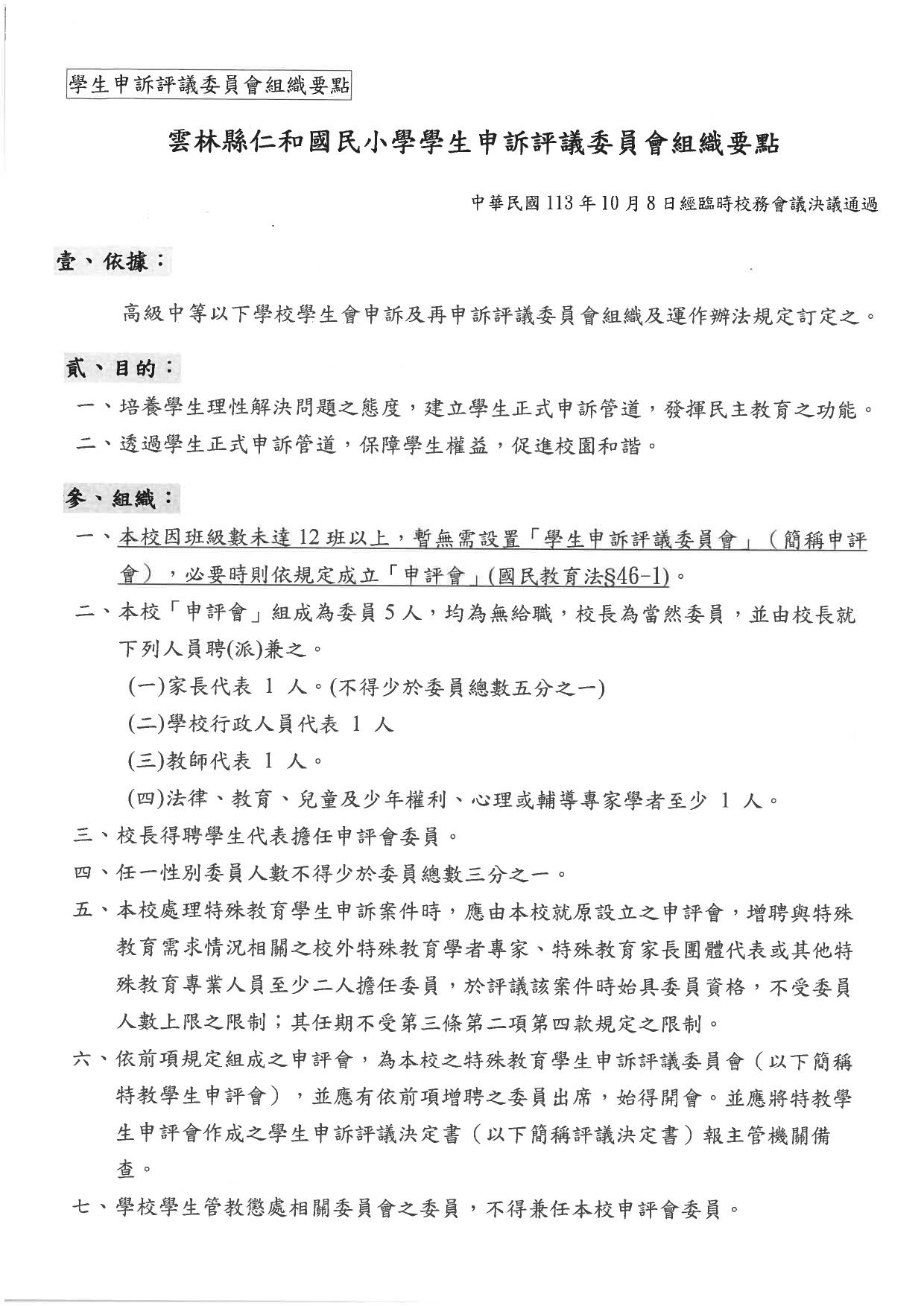 學生申訴評議委員會組織要點

雲林縣仁和國民小學學生申訴評議委員會組織要點

中華民國113年10月8日經臨時校務會議決議通過

壹、依據：

高級中等以下學校學生會申訴及再申訴評議委員會組織及運作辦法規定訂定之。

貳、目的：

一、培養學生理性解決問題之態度，建立學生正式申訴管道，發揮民主教育之功能。

二、透過學生正式申訴管道，保障學生權益，促進校園和諧。

參、組織：

一、本校因班級數未達12班以上，暫無需設置「學生申訴評議委員會」（簡稱申評會），必要時則依規定成立「申評會」(國民教育法§46-1)。

二、本校「申評會」組成為委員5人，均為無給職，校長為當然委員，並由校長就下列人員聘(派)兼之。

(一)家長代表 1 人。(不得少於委員總數五分之一)

(二)學校行政人員代表 1 人

(三)教師代表 1 人。

(四)法律、教育、兒童及少年權利、心理或輔導專家學者至少 1 人。

三、校長得聘學生代表擔任申評會委員。

四、任一性別委員人數不得少於委員總數三分之一。

五、本校處理特殊教育學生申訴案件時，應由本校就原設立之申評會，增聘與特殊教育需求情況相關之校外特殊教育學者專家、特殊教育家長團體代表或其他特殊教育專業人員至少二人擔任委員，於評議該案件時始具委員資格，不受委員人數上限之限制；其任期不受第三條第二項第四款規定之限制。

六、依前項規定組成之申評會，為本校之特殊教育學生申訴評議委員會（以下簡稱特教學生申評會），並應有依前項增聘之委員出席，始得開會。並應將特教學生申評會作成之學生申訴評議決定書（以下簡稱評議決定書）報主管機關備查。

七、學校學生管教懲處相關委員會之委員，不得兼任本校申評會委員。